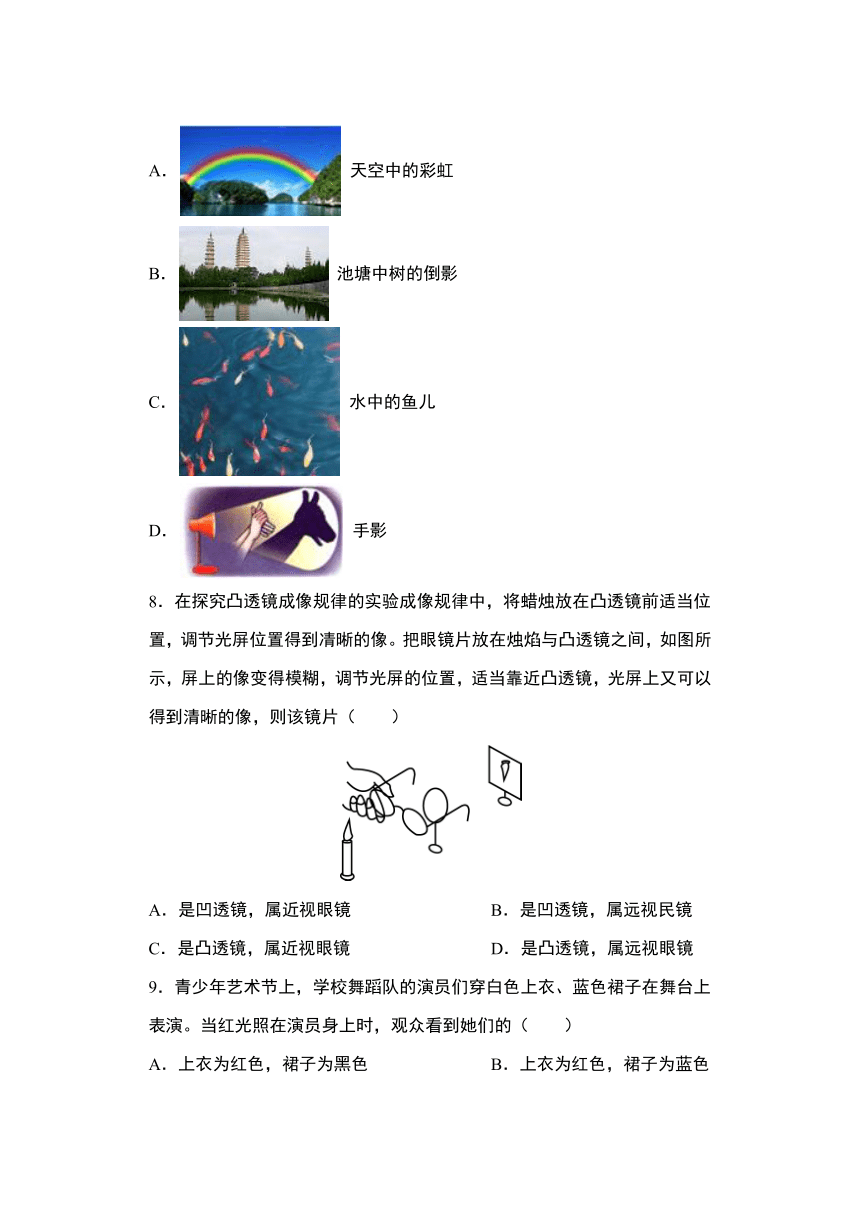 A. 天空中的彩虹

B. 池塘中树的倒影

C. 水中的鱼儿

D. 手影

8．在探究凸透镜成像规律的实验成像规律中，将蜡烛放在凸透镜前适当位置，调节光屏位置得到清晰的像。把眼镜片放在烛焰与凸透镜之间，如图所示，屏上的像变得模糊，调节光屏的位置，适当靠近凸透镜，光屏上又可以得到清晰的像，则该镜片（　　）

A．是凹透镜，属近视眼镜　　B．是凹透镜，属远视民镜

C．是凸透镜，属近视眼镜　　D．是凸透镜，属远视眼镜

9．青少年艺术节上，学校舞蹈队的演员们穿白色上衣、蓝色裙子在舞台上表演。当红光照在演员身上时，观众看到她们的（　　）

A．上衣为红色，裙子为黑色　　B．上衣为红色，裙子为蓝色